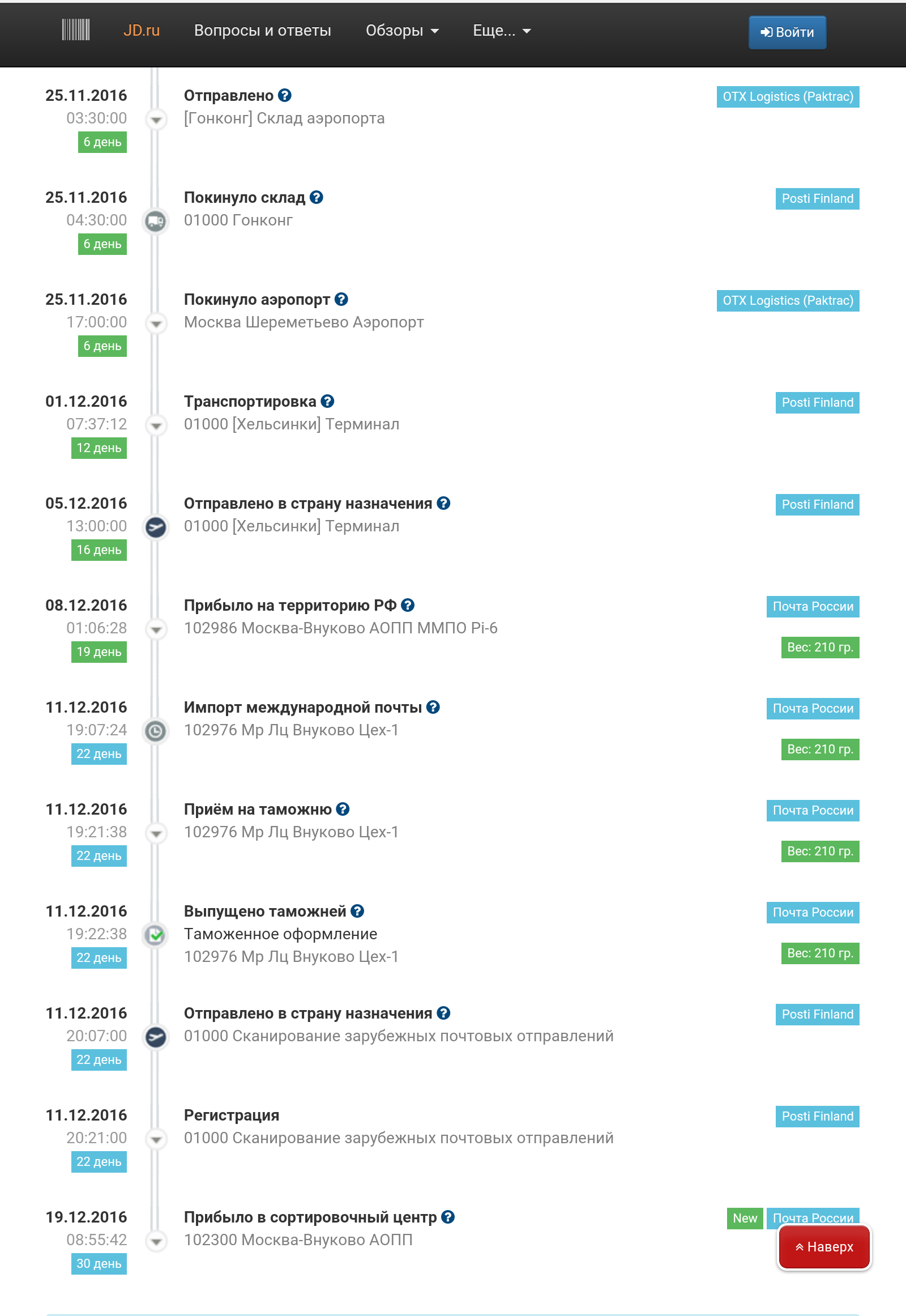 JD.ru Вопросы и ответы Обзоры Еще... Войти

25.11.2016
03:30:00
6 день
Отправлено
[Гонконг] Склад аэропорта
OTX Logistics (Paktrac)

25.11.2016
04:30:00
6 день
Покинуло склад
01000 Гонконг
Posti Finland

25.11.2016
17:00:00
6 день
Покинуло аэропорт
Москва Шереметьево Аэропорт
OTX Logistics (Paktrac)

01.12.2016
07:37:12
12 день
Транспортировка
01000 [Хельсинки] Терминал
Posti Finland

05.12.2016
13:00:00
16 день
Отправлено в страну назначения
01000 [Хельсинки] Терминал
Posti Finland

08.12.2016
01:06:28
19 день
Прибыло на территорию РФ
102986 Москва-Внуково АОПП ММПО Pi-6
Почта России
Вес: 210 гр.

11.12.2016
19:07:24
22 день
Импорт международной почты
102976 Мр Лц Внуково Цех-1
Почта России
Вес: 210 гр.

11.12.2016
19:21:38
22 день
Приём на таможню
102976 Мр Лц Внуково Цех-1
Почта России
Вес: 210 гр.

11.12.2016
19:22:38
22 день
Выпущено таможней
Таможенное оформление
102976 Мр Лц Внуково Цех-1
Почта России
Вес: 210 гр.

11.12.2016
20:07:00
22 день
Отправлено в страну назначения
01000 Сканирование зарубежных почтовых отправлений
Posti Finland

11.12.2016
20:21:00
22 день
Регистрация
01000 Сканирование зарубежных почтовых отправлений
Posti Finland

19.12.2016
08:55:42
30 день
Прибыло в сортировочный центр
102300 Москва-Внуково АОПП
New Почта России

Наверх